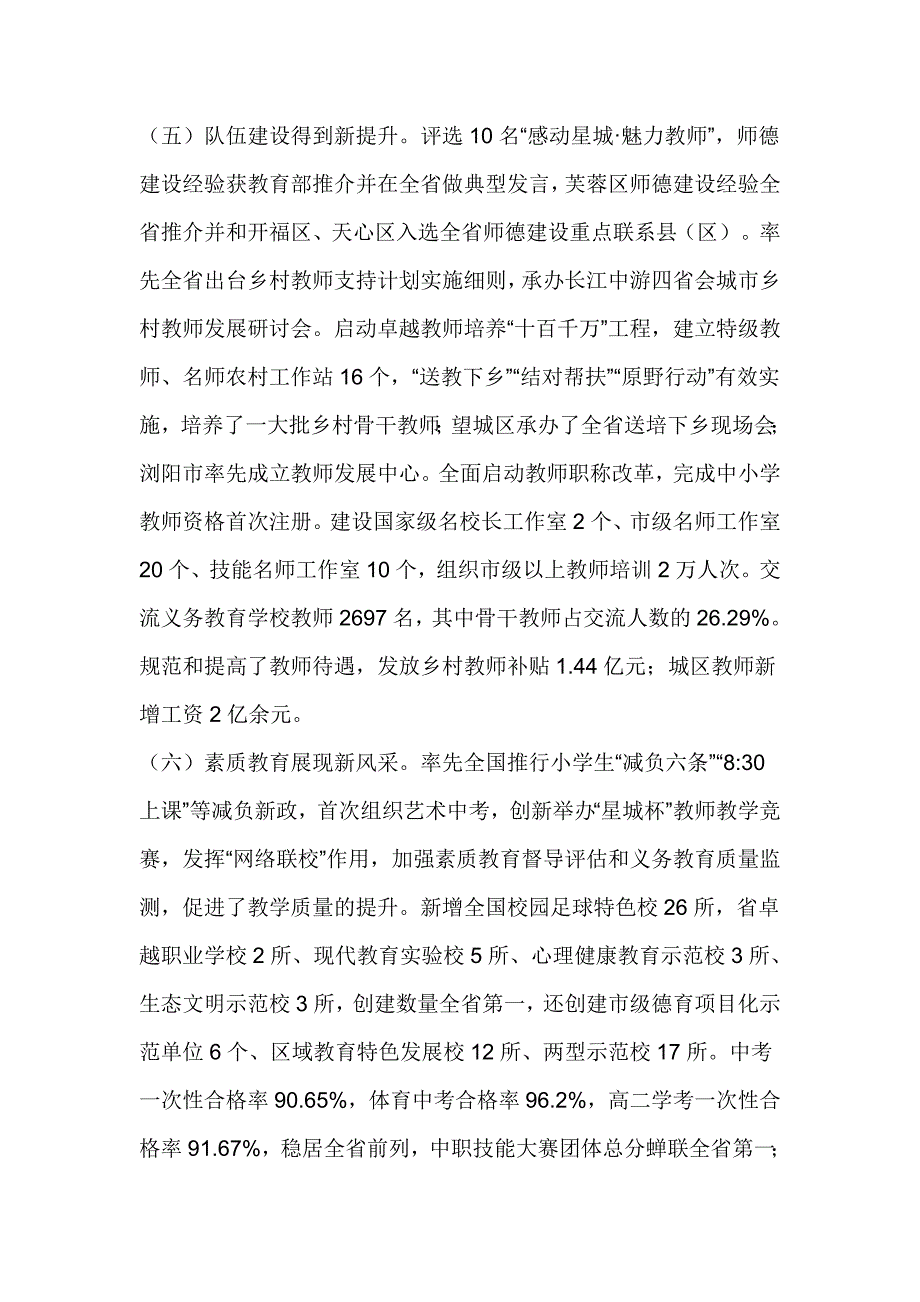 （五）队伍建设得到新提升。评选 10 名“感动星城·魅力教师”，师德建设经验获教育部推介并在全省做典型发言，芙蓉区师德建设经验全省推介并和开福区、天心区入选全省师德建设重点联系县（区）。率先全省出台乡村教师支持计划实施细则，承办长江中游四省会城市乡村教师发展研讨会。启动卓越教师培养“十百千万”工程，建立特级教师、名师农村工作站 16 个，“送教下乡”“结对帮扶”“原野行动”有效实施，培养了一大批乡村骨干教师；望城区承办了全省送培下乡现场会；浏阳市率先成立教师发展中心。全面启动教师职称改革，完成中小学教师资格首次注册。建设国家级名校长工作室 2 个、市级名师工作室 20 个、技能名师工作室 10 个，组织市级以上教师培训 2 万人次。交流义务教育学校教师 2697 名，其中骨干教师占交流人数的 26.29%。规范和提高了教师待遇，发放乡村教师补贴 1.44 亿元；城区教师新增工资 2 亿余元。

（六）素质教育展现新风采。率先全国推行小学生“减负六条”“8:30 上课”等减负新政，首次组织艺术中考，创新举办“星城杯”教师教学竞赛，发挥“网络联校”作用，加强素质教育督导评估和义务教育质量监测，促进了教学质量的提升。新增全国校园足球特色校 26 所，省卓越职业学校 2 所、现代教育实验校 5 所、心理健康教育示范校 3 所、生态文明示范校 3 所，创建数量全省第一，还创建市级德育项目化示范单位 6 个、区域教育特色发展校 12 所、两型示范校 17 所。中考一次性合格率 90.65%，体育中考合格率 96.2%，高二学考一次性合格率 91.67%，稳居全省前列，中职技能大赛团体总分蝉联全省第一；